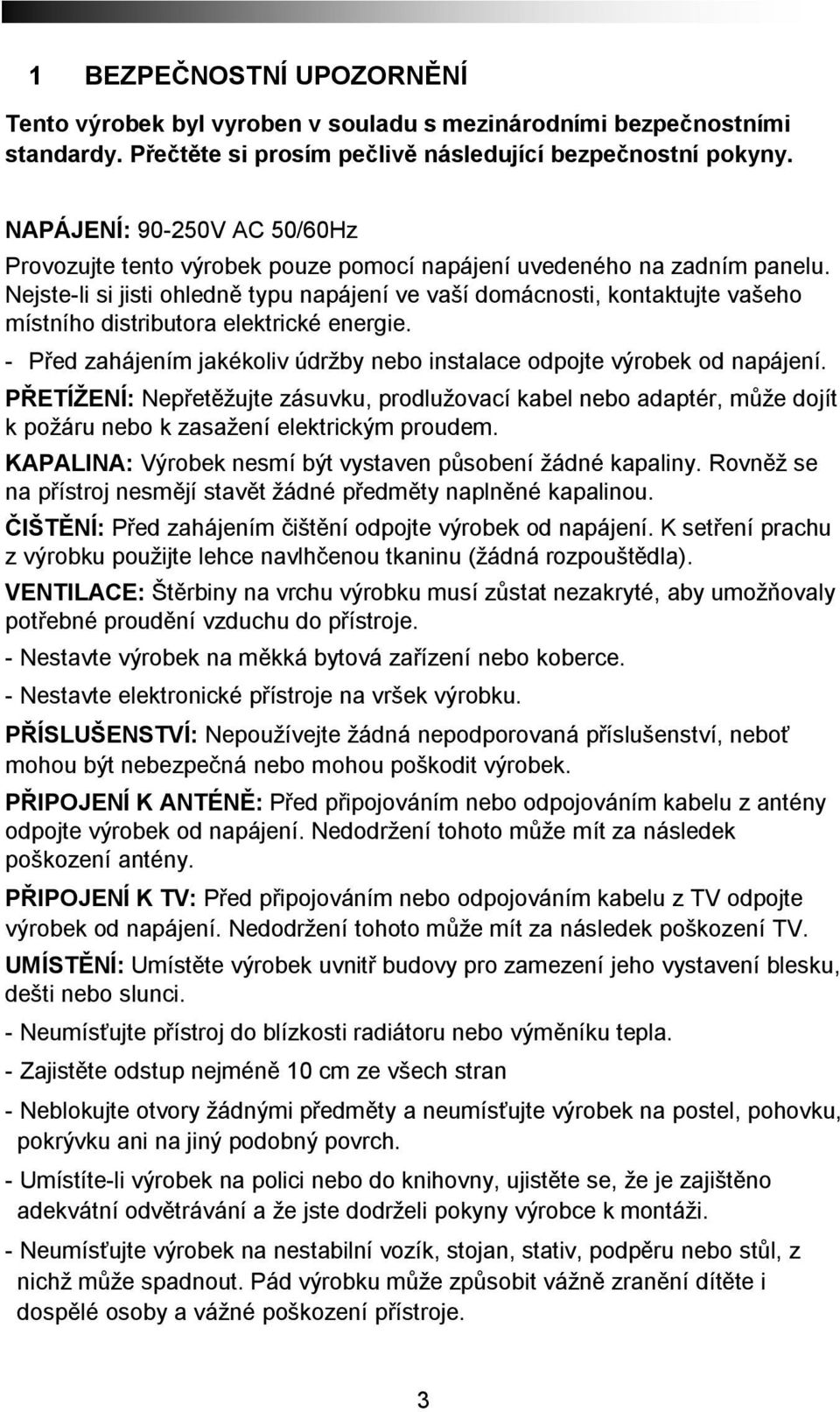 1 BEZPEČNOSTNÍ UPOZORNĚNÍ

Tento výrobek byl vyroben v souladu s mezinárodními bezpečnostními standardy. Přečtěte si prosím pečlivě následující bezpečnostní pokyny.

NAPÁJENÍ: 90-250V AC 50/60Hz
Provozujte tento výrobek pouze pomocí napájení uvedeného na zadním panelu. Nejste-li si jisti ohledně typu napájení ve vaší domácnosti, kontaktujte vašeho místního distributora elektrické energie.

- Před zahájením jakékoliv údržby nebo instalace odpojte výrobek od napájení.

PŘETÍŽENÍ: Nepřetěžujte zásuvku, prodlužovací kabel nebo adaptér, může dojít k požáru nebo k zasažení elektrickým proudem.

KAPALINA: Výrobek nesmí být vystaven působení žádné kapaliny. Rovněž se na přístroj nesmějí stavět žádné předměty naplněné kapalinou.

ČIŠTĚNÍ: Před zahájením čištění odpojte výrobek od napájení. K setření prachu z výrobku použijte lehce navlhčenou tkaninu (žádná rozpouštědla).

VENTILACE: Štěrbiny na vrchu výrobku musí zůstat nezakryté, aby umožňovaly potřebné proudění vzduchu do přístroje.

- Nestavte výrobek na měkká bytová zařízení nebo koberce.

- Nestavte elektronické přístroje na vršek výrobku.

PŘÍSLUŠENSTVÍ: Nepoužívejte žádná nepodporovaná příslušenství, neboť mohou být nebezpečná nebo mohou poškodit výrobek.

PŘIPOJENÍ K ANTÉNĚ: Před připojováním nebo odpojováním kabelu z antény odpojte výrobek od napájení. Nedodržení tohoto může mít za následek poškození antény.

PŘIPOJENÍ K TV: Před připojováním nebo odpojováním kabelu z TV odpojte výrobek od napájení. Nedodržení tohoto může mít za následek poškození TV.

UMÍSTĚNÍ: Umístěte výrobek uvnitř budovy pro zamezení jeho vystavení blesku, dešti nebo slunci.

- Neumísťujte přístroj do blízkosti radiátoru nebo výměníku tepla.

- Zajistěte odstup nejméně 10 cm ze všech stran

- Neblokujte otvory žádnými předměty a neumísťujte výrobek na postel, pohovku, pokrývku ani na jiný podobný povrch.

- Umístíte-li výrobek na polici nebo do knihovny, ujistěte se, že je zajištěno adekvátní odvětrávání a že jste dodrželi pokyny výrobce k montáži.

- Neumísťujte výrobek na nestabilní vozík, stojan, stativ, podpěru nebo stůl, z nichž může spadnout. Pád výrobku může způsobit vážně zranění dítěte i dospělé osoby a vážné poškození přístroje.

3